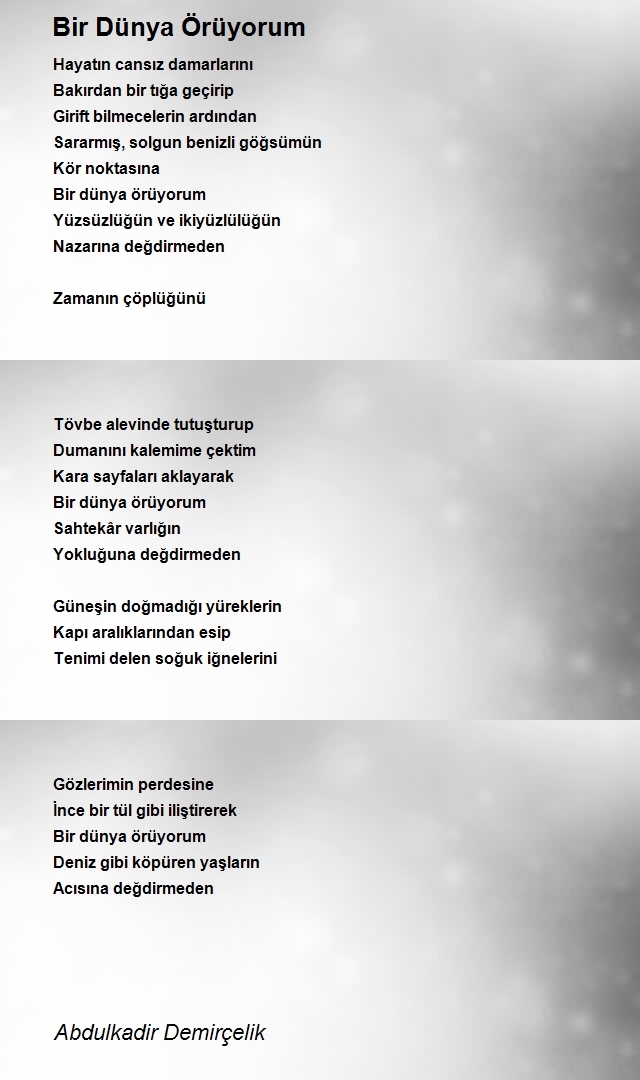 Bir Dünya Örüyorum

Hayatın cansız damarlarını
Bakırdan bir tığa geçirip
Girift bilmecelerin ardından
Sararmış, solgun benizli göğsümün
Kör noktasına
Bir dünya örüyorum
Yüzsüzlüğün ve ikiyüzlülüğün
Nazarına değdirmeden

Zamanın çöplüğünü

Tövbe alevinde tutuşturup
Dumanını kalemime çektim
Kara sayfaları aklayarak
Bir dünya örüyorum
Sahtekâr varlığın
Yokluğuna değdirmeden

Güneşin doğmadığı yüreklerin
Kapı aralıklarından esip
Tenimi delen soğuk iğnelerini

Gözlerimin perdesine
İnce bir tül gibi iliştirerek
Bir dünya örüyorum
Deniz gibi köpüren yaşların
Acısına değdirmeden

Abdulkadir Demirçelik